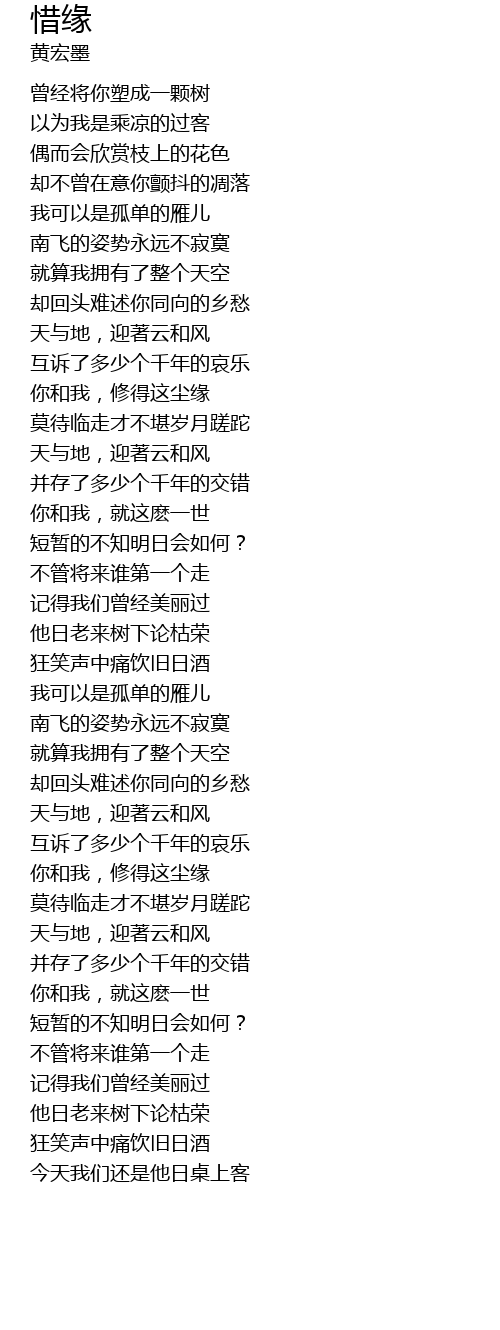 惜缘
黄宏墨

曾经将你塑成一颗树
以为我是乘凉的过客
偶而会欣赏枝上的花色
却不曾在意你颤抖的凋落
我可以是孤单的雁儿
南飞的姿势永远不寂寞
就算我拥有了整个天空
却回头难述你同向的乡愁
天与地，迎著云和风
互诉了多少个千年的哀乐
你和我，修得这尘缘
莫待临走才不堪岁月蹉跎
天与地，迎著云和风
并存了多少个千年的交错
你和我，就这麽一世
短暂的不知明日会如何？
不管将来谁第一个走
记得我们曾经美丽过
他日老来树下论枯荣
狂笑声中痛饮旧日酒
我可以是孤单的雁儿
南飞的姿势永远不寂寞
就算我拥有了整个天空
却回头难述你同向的乡愁
天与地，迎著云和风
互诉了多少个千年的哀乐
你和我，修得这尘缘
莫待临走才不堪岁月蹉跎
天与地，迎著云和风
并存了多少个千年的交错
你和我，就这麽一世
短暂的不知明日会如何？
不管将来谁第一个走
记得我们曾经美丽过
他日老来树下论枯荣
狂笑声中痛饮旧日酒
今天我们还是他日桌上客